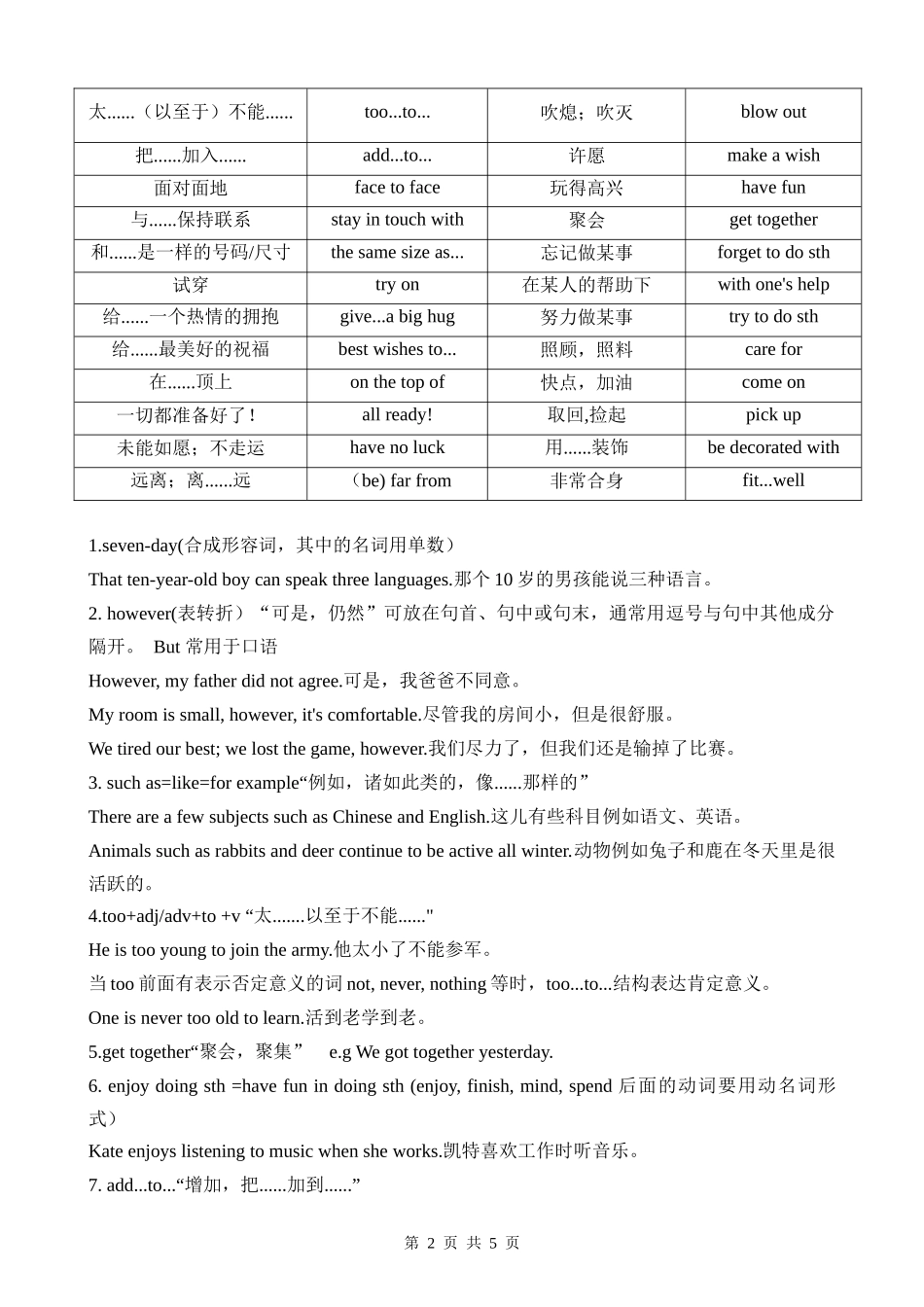 | 太......（以至于）不能...... | too...to... | 吹熄；吹灭 | blow out |
|---|---|---|---|
| 把......加入...... | add...to... | 许愿 | make a wish |
| 面对面地 | face to face | 玩得高兴 | have fun |
| 与......保持联系 | stay in touch with | 聚会 | get together |
| 和......是一样的号码/尺寸 | the same size as... | 忘记做某事 | forget to do sth |
| 试穿 | try on | 在某人的帮助下 | with one's help |
| 给......一个热情的拥抱 | give...a big hug | 努力做某事 | try to do sth |
| 给......最美好的祝福 | best wishes to... | 照顾，照料 | care for |
| 在......顶上 | on the top of | 快点，加油 | come on |
| 一切都准备好了！ | all ready! | 取回,捡起 | pick up |
| 未能如愿；不走运 | have no luck | 用......装饰 | be decorated with |
| 远离；离......远 | （be) far from | 非常合身 | fit...well |

1.seven-day(合成形容词，其中的名词用单数）

That ten-year-old boy can speak three languages.那个 10 岁的男孩能说三种语言。

2. however(表转折）“可是，仍然”可放在句首、句中或句末，通常用逗号与句中其他成分隔开。 But 常用于口语

However, my father did not agree.可是，我爸爸不同意。

My room is small, however, it's comfortable.尽管我的房间小，但是很舒服。

We tired our best; we lost the game, however.我们尽力了，但我们还是输掉了比赛。

3. such as=like=for example“例如，诸如此类的，像......那样的”

There are a few subjects such as Chinese and English.这儿有些科目例如语文、英语。

Animals such as rabbits and deer continue to be active all winter.动物例如兔子和鹿在冬天里是很活跃的。

4.too+adj/adv+to +v “太.......以至于不能......"

He is too young to join the army.他太小了不能参军。

当 too 前面有表示否定意义的词 not, never, nothing 等时，too...to...结构表达肯定意义。

One is never too old to learn.活到老学到老。

5.get together“聚会，聚集” e.g We got together yesterday.

6. enjoy doing sth =have fun in doing sth (enjoy, finish, mind, spend 后面的动词要用动名词形式）

Kate enjoys listening to music when she works.凯特喜欢工作时听音乐。

7. add...to...“增加，把......加到......”

第 2 页 共 5 页